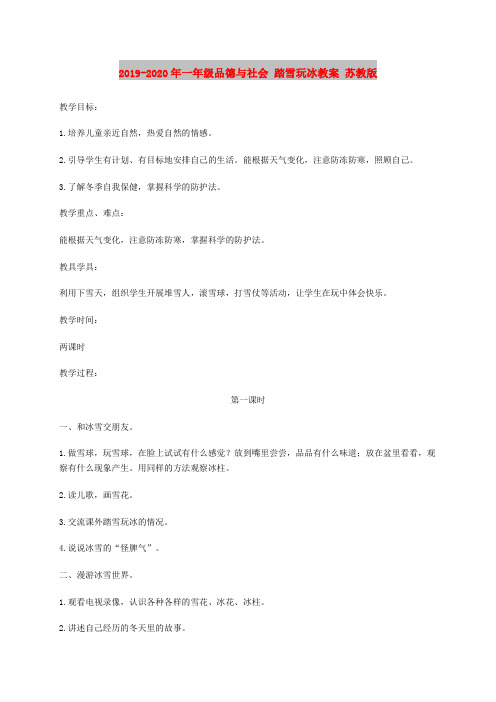 2019-2020年一年级品德与社会 踏雪玩冰教案 苏教版

教学目标：

1.培养儿童亲近自然，热爱自然的情感。

2.引导学生有计划、有目标地安排自己的生活。能根据天气变化，注意防冻防寒，照顾自己。

3.了解冬季自我保健，掌握科学的防护法。

教学重点、难点：

能根据天气变化，注意防冻防寒，掌握科学的防护法。

教具学具：

利用下雪天，组织学生开展堆雪人，滚雪球，打雪仗等活动，让学生在玩中体会快乐。

教学时间：

两课时

教学过程：

第一课时

一、和冰雪交朋友。

1.做雪球，玩雪球，在脸上试试有什么感觉？放到嘴里尝尝，品品有什么味道；放在盆里看看，观察有什么现象产生。用同样的方法观察冰柱。

2.读儿歌，画雪花。

3.交流课外踏雪玩冰的情况。

4.说说冰雪的“怪脾气”。

二、漫游冰雪世界。

1.观看电视录像，认识各种各样的雪花、冰花、冰柱。

2.讲述自己经历的冬天里的故事。